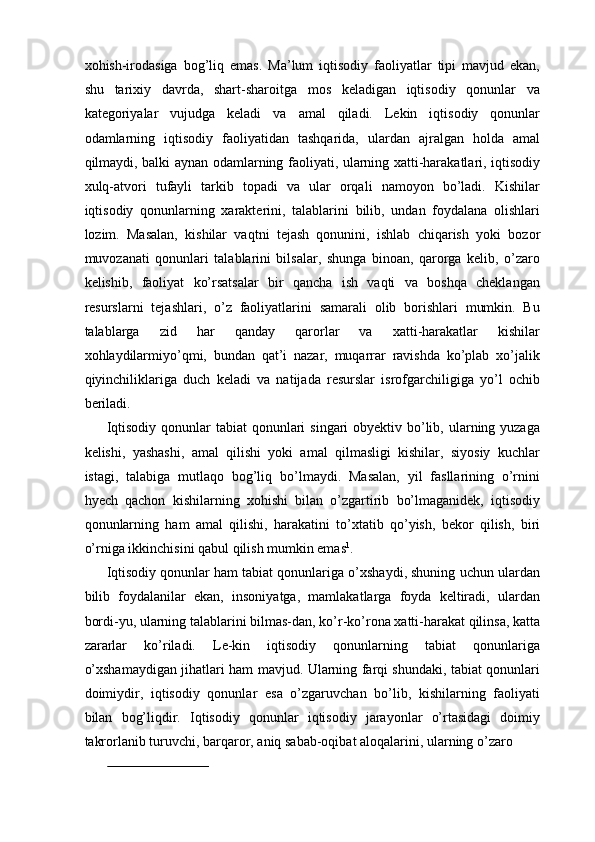 xohish-irodasiga bog’liq emas. Ma’lum iqtisodiy faoliyatlar tipi mavjud ekan, shu tarixiy davrda, shart-sharoitga mos keladigan iqtisodiy qonunlar va kategoriyalar vujudga keladi va amal qiladi. Lekin iqtisodiy qonunlar odamlarning iqtisodiy faoliyatidan tashqarida, ulardan ajralgan holda amal qilmaydi, balki aynan odamlarning faoliyati, ularning xatti-harakatlari, iqtisodiy xulq-atvori tufayli tarkib topadi va ular orqali namoyon bo’ladi. Kishilar iqtisodiy qonunlarning xarakterini, talablarini bilib, undan foydalana olishlari lozim. Masalan, kishilar vaqtni tejash qonunini, ishlab chiqarish yoki bozor muvozanati qonunlari talablarini bilsalar, shunga binoan, qarorga kelib, o’zaro kelishib, faoliyat ko’rsatsalar bir qancha ish vaqti va boshqa cheklangan resurslarni tejashlari, o’z faoliyatlarini samarali olib borishlari mumkin. Bu talablarga zid har qanday qarorlar va xatti-harakatlar kishilar xohlaydilarmiyo’qmi, bundan qat’i nazar, muqarrar ravishda ko’plab xo’jalik qiyinchiliklariga duch keladi va natijada resurslar isrofgarchiligiga yo’l ochib beriladi.

Iqtisodiy qonunlar tabiat qonunlari singari obyektiv bo’lib, ularning yuzaga kelishi, yashashi, amal qilishi yoki amal qilmasligi kishilar, siyosiy kuchlar istagi, talabiga mutlaqo bog’liq bo’lmaydi. Masalan, yil fasllarining o’rnini hyech qachon kishilarning xohishi bilan o’zgartirib bo’lmaganidek, iqtisodiy qonunlarning ham amal qilishi, harakatini to’xtatib qo’yish, bekor qilish, biri o’rniga ikkinchisini qabul qilish mumkin emas$^1$.

Iqtisodiy qonunlar ham tabiat qonunlariga o’xshaydi, shuning uchun ulardan bilib foydalanilar ekan, insoniyatga, mamlakatlarga foyda keltiradi, ulardan bordi-yu, ularning talablarini bilmas-dan, ko’r-ko’rona xatti-harakat qilinsa, katta zararlar ko’riladi. Le-kin iqtisodiy qonunlarning tabiat qonunlariga o’xshamaydigan jihatlari ham mavjud. Ularning farqi shundaki, tabiat qonunlari doimiydir, iqtisodiy qonunlar esa o’zgaruvchan bo’lib, kishilarning faoliyati bilan bog’liqdir. Iqtisodiy qonunlar iqtisodiy jarayonlar o’rtasidagi doimiy takrorlanib turuvchi, barqaror, aniq sabab-oqibat aloqalarini, ularning o’zaro